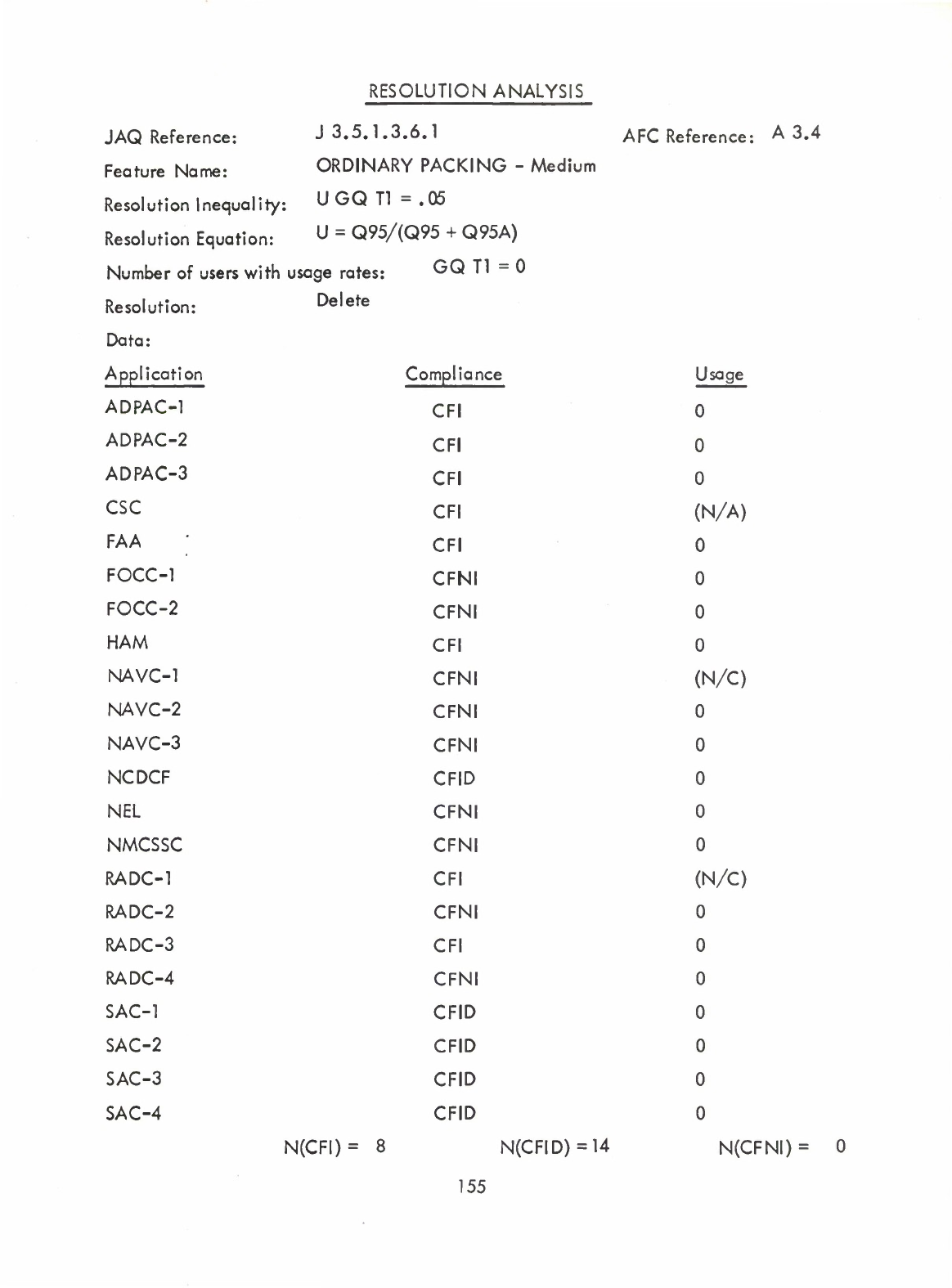 RESOLUTION ANALYSIS

JAQ Reference: J 3.5.1.3.6.1 AFC Reference: A 3.4

Feature Name: ORDINARY PACKING - Medium

Resolution Inequality: U GQ T1 = .05

Resolution Equation: U = Q95/(Q95 + Q95A)

Number of users with usage rates: GQ T1 = 0

Resolution: Delete

Data:

| Application | Compliance | Usage |
|---|---|---|
| ADPAC-1 | CFI | 0 |
| ADPAC-2 | CFI | 0 |
| ADPAC-3 | CFI | 0 |
| CSC | CFI | (N/A) |
| FAA | CFI | 0 |
| FOCC-1 | CFNI | 0 |
| FOCC-2 | CFNI | 0 |
| HAM | CFI | 0 |
| NAVC-1 | CFNI | (N/C) |
| NAVC-2 | CFNI | 0 |
| NAVC-3 | CFNI | 0 |
| NCDCF | CFID | 0 |
| NEL | CFNI | 0 |
| NMCSSC | CFNI | 0 |
| RADC-1 | CFI | (N/C) |
| RADC-2 | CFNI | 0 |
| RADC-3 | CFI | 0 |
| RADC-4 | CFNI | 0 |
| SAC-1 | CFID | 0 |
| SAC-2 | CFID | 0 |
| SAC-3 | CFID | 0 |
| SAC-4 | CFID | 0 |

N(CFI) = 8 N(CFID) = 14 N(CFNI) = 0

155